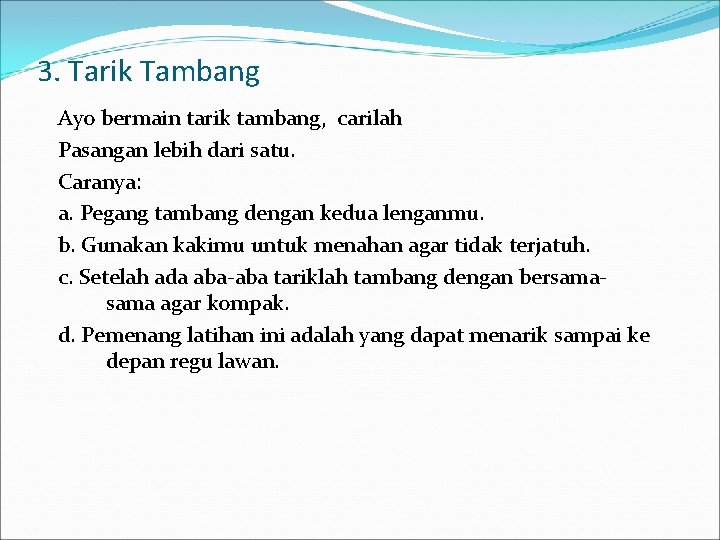 3. Tarik Tambang

Ayo bermain tarik tambang, carilah
Pasangan lebih dari satu.
Caranya:
a. Pegang tambang dengan kedua lenganmu.
b. Gunakan kakimu untuk menahan agar tidak terjatuh.
c. Setelah ada aba-aba tariklah tambang dengan bersama-sama agar kompak.
d. Pemenang latihan ini adalah yang dapat menarik sampai ke depan regu lawan.